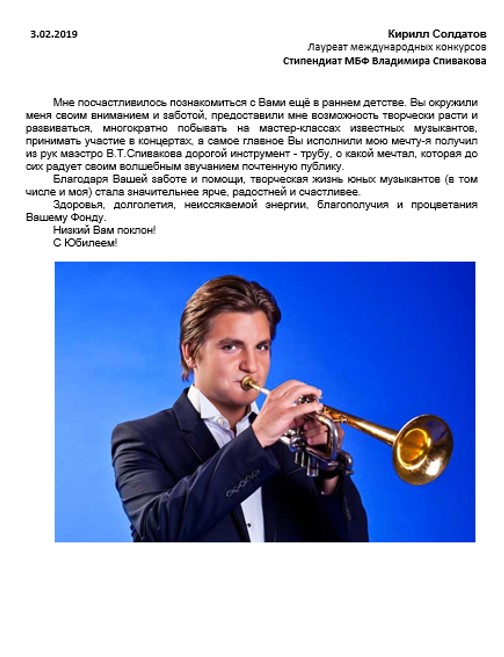 3.02.2019

Кирилл Солдатов
Лауреат международных конкурсов
Стипендиат МБФ Владимира Спивакова

Мне посчастливилось познакомиться с Вами ещё в раннем детстве. Вы окружили меня своим вниманием и заботой, предоставили мне возможность творчески расти и развиваться, многократно побывать на мастер-классах известных музыкантов, принимать участие в концертах, а самое главное Вы исполнили мою мечту-я получил из рук маэстро В.Т.Спивакова дорогой инструмент - трубу, о какой мечтал, которая до сих радует своим волшебным звучанием почтенную публику.

Благодаря Вашей заботе и помощи, творческая жизнь юных музыкантов (в том числе и моя) стала значительнее ярче, радостней и счастливее.

Здоровья, долголетия, неиссякаемой энергии, благополучия и процветания Вашему Фонду.

Низкий Вам поклон!

С Юбилеем!